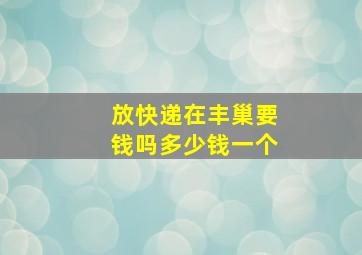 放快递在丰巢要钱吗多少钱一个